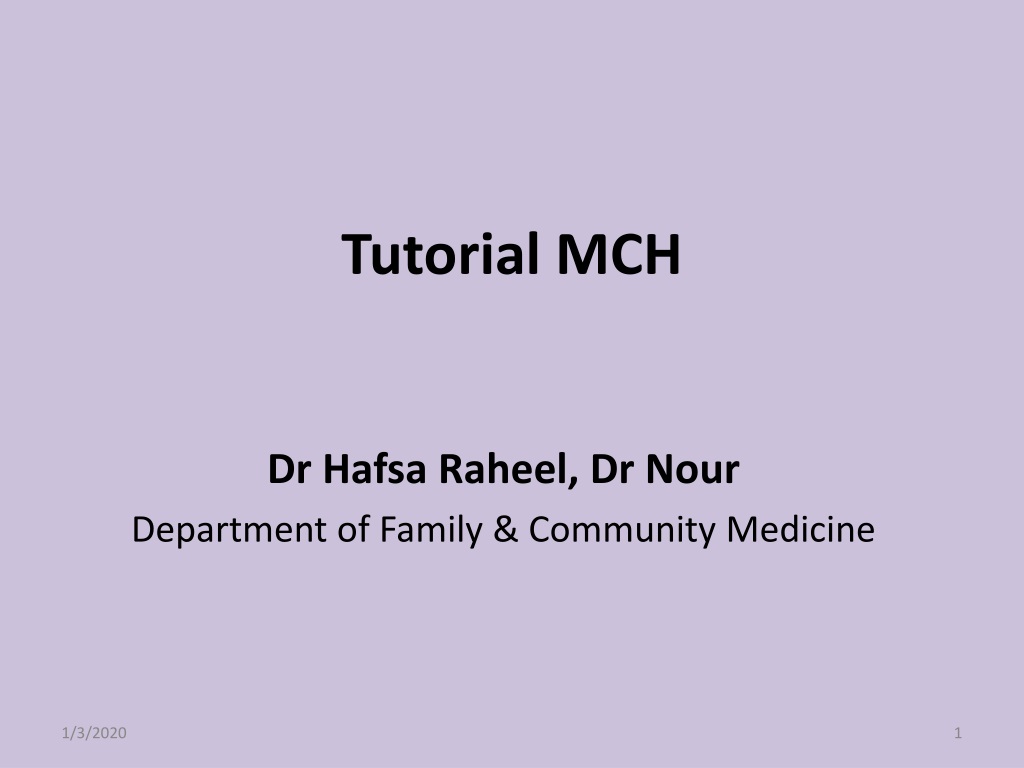 Tutorial MCH

Dr Hafsa Raheel, Dr Nour
Department of Family & Community Medicine

1/3/2020

1